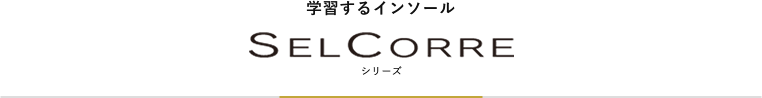 学習するインソール

SELCORRE

シリーズ